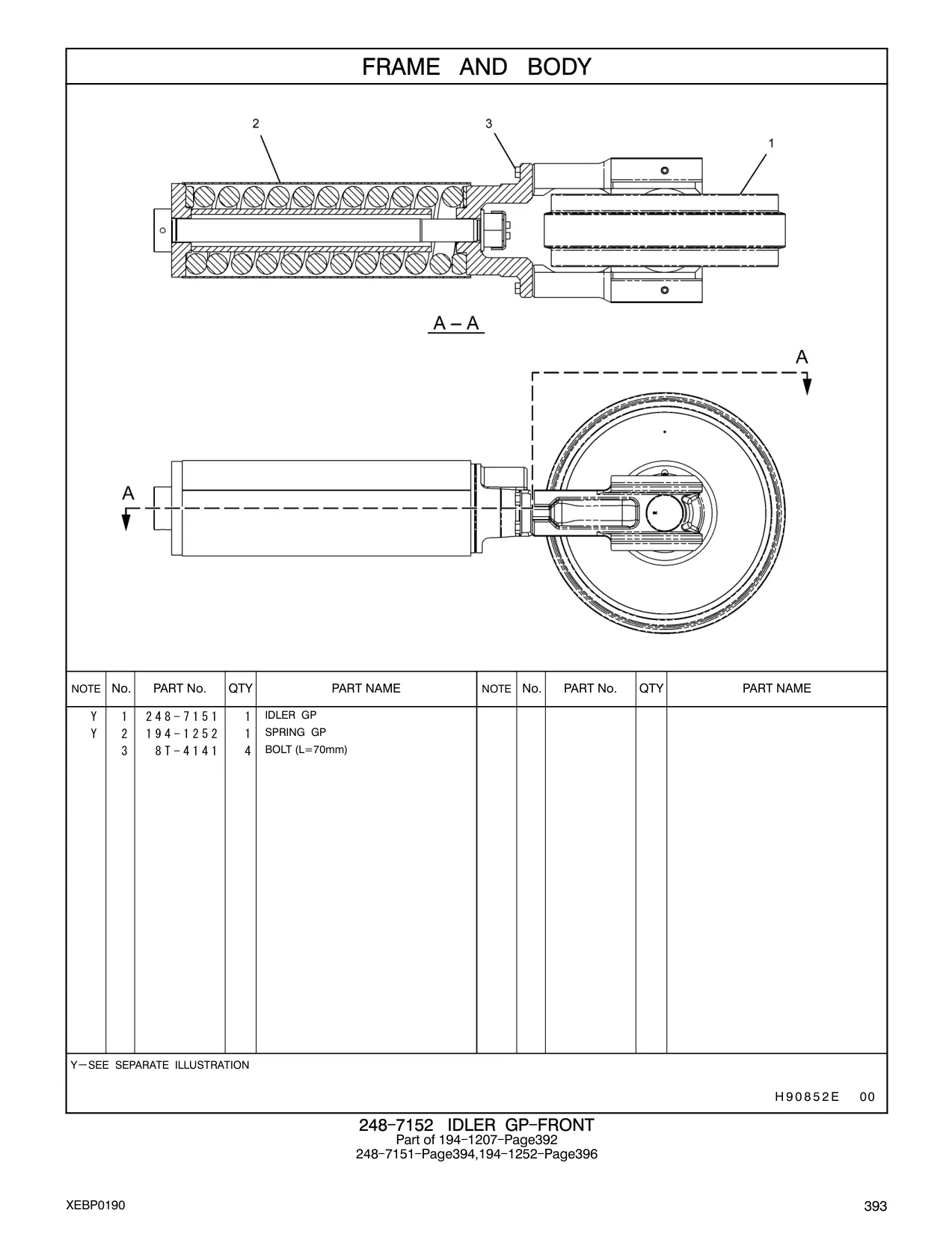 FRAME AND BODY

2
3
1

A – A

A

A

| NOTE | No. | PART No. | QTY | PART NAME | NOTE | No. | PART No. | QTY | PART NAME |
|---|---|---|---|---|---|---|---|---|---|
| Y | 1 | 248-7151 | 1 | IDLER GP | | | | | |
| Y | 2 | 194-1252 | 1 | SPRING GP | | | | | |
| | 3 | 8T-4141 | 4 | BOLT (L=70mm) | | | | | |

Y—SEE SEPARATE ILLUSTRATION

H90852E 00

248-7152 IDLER GP-FRONT
Part of 194-1207-Page392
248-7151-Page394,194-1252-Page396

XEBP0190

393